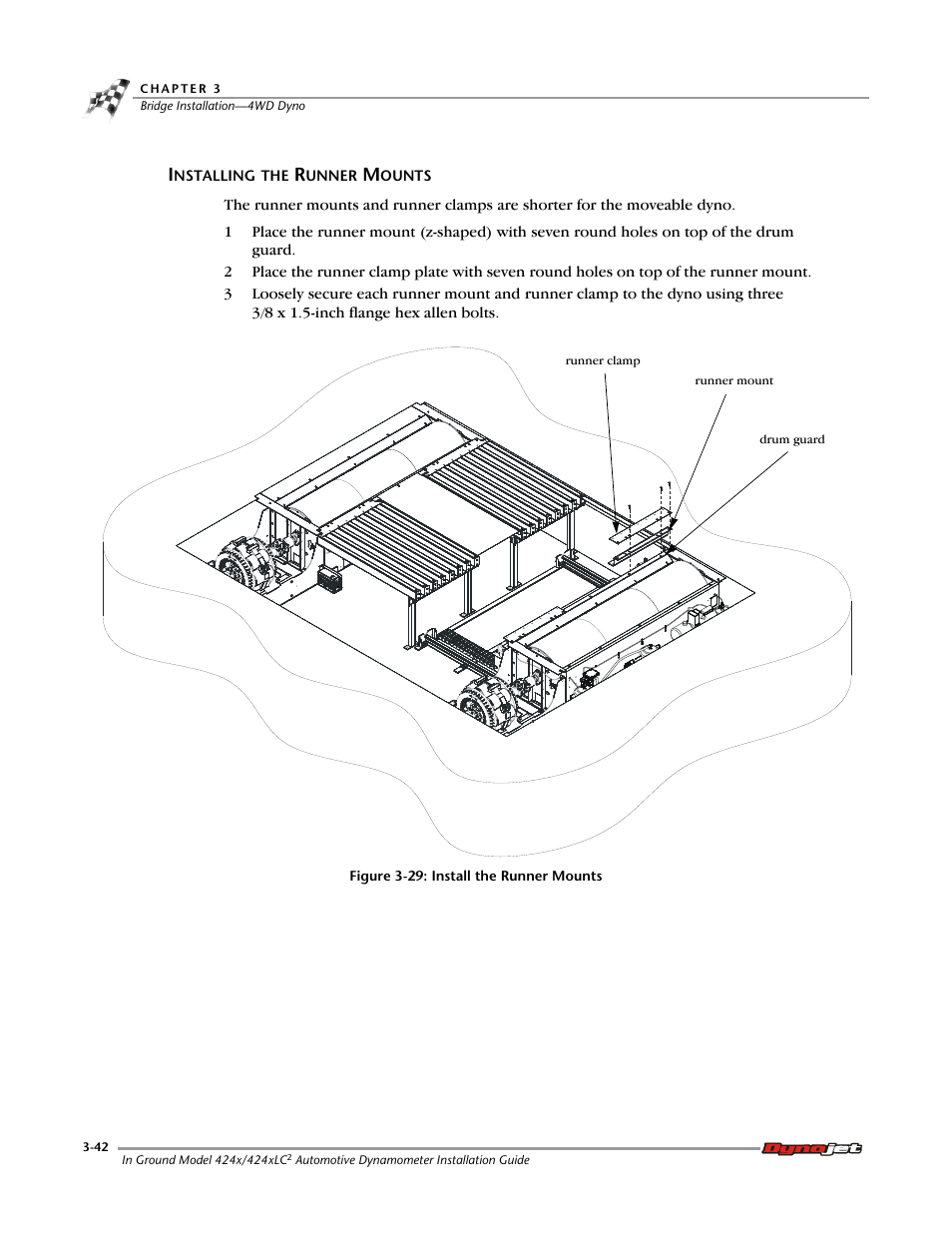 CHAPTER 3
Bridge Installation—4WD Dyno

INSTALLING THE RUNNER MOUNTS

The runner mounts and runner clamps are shorter for the moveable dyno.

1 Place the runner mount (z-shaped) with seven round holes on top of the drum guard.

2 Place the runner clamp plate with seven round holes on top of the runner mount.

3 Loosely secure each runner mount and runner clamp to the dyno using three 3/8 x 1.5-inch flange hex allen bolts.

runner clamp

runner mount

drum guard

Figure 3-29: Install the Runner Mounts

3-42

In Ground Model 424x/424xLC$^2$ Automotive Dynamometer Installation Guide

Dynojet